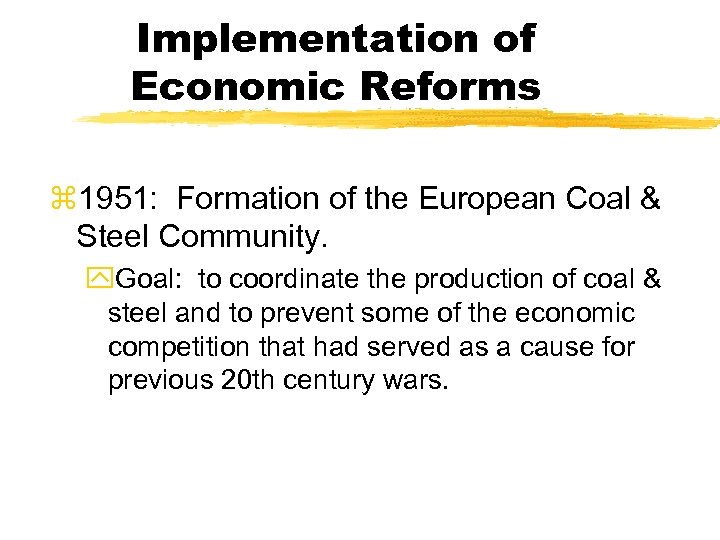 Implementation of Economic Reforms

1951: Formation of the European Coal & Steel Community.

Goal: to coordinate the production of coal & steel and to prevent some of the economic competition that had served as a cause for previous 20th century wars.